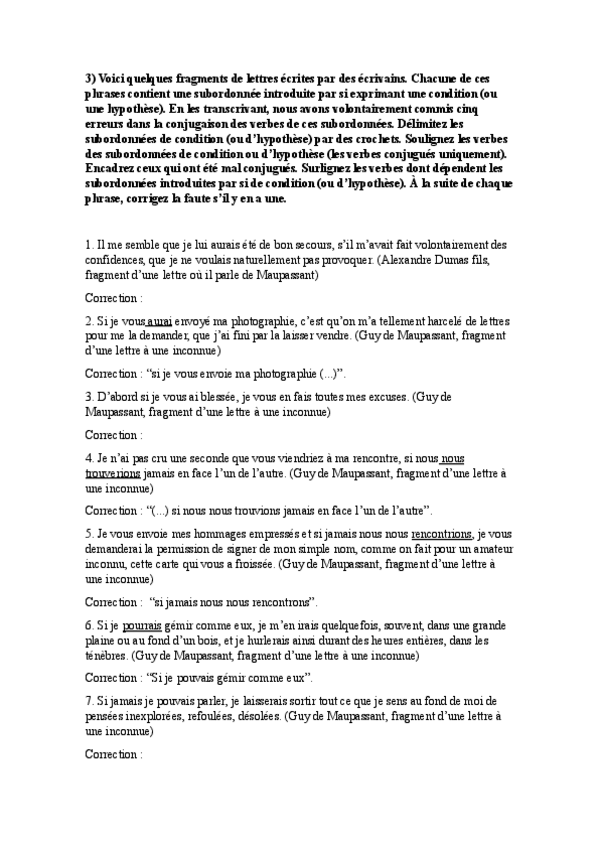 3) Voici quelques fragments de lettres écrites par des écrivains. Chacune de ces phrases contient une subordonnée introduite par si exprimant une condition (ou une hypothèse). En les transcrivant, nous avons volontairement commis cinq erreurs dans la conjugaison des verbes de ces subordonnées. Délimitez les subordonnées de condition (ou d'hypothèse) par des crochets. Soulignez les verbes des subordonnées de condition ou d'hypothèse (les verbes conjugués uniquement). Encadrez ceux qui ont été mal conjugués. Surlignez les verbes dont dépendent les subordonnées introduites par si de condition (ou d'hypothèse). À la suite de chaque phrase, corrigez la faute s'il y en a une.

1. Il me semble que je lui aurais été de bon secours, s'il m'avait fait volontairement des confidences, que je ne voulais naturellement pas provoquer. (Alexandre Dumas fils, fragment d'une lettre où il parle de Maupassant)

Correction :

2. Si je vous aurai envoyé ma photographie, c'est qu'on m'a tellement harcelé de lettres pour me la demander, que j'ai fini par la laisser vendre. (Guy de Maupassant, fragment d'une lettre à une inconnue)

Correction : "si je vous envoie ma photographie (...)".

3. D'abord si je vous ai blessée, je vous en fais toutes mes excuses. (Guy de Maupassant, fragment d'une lettre à une inconnue)

Correction :

4. Je n'ai pas cru une seconde que vous viendriez à ma rencontre, si nous nous trouverions jamais en face l'un de l'autre. (Guy de Maupassant, fragment d'une lettre à une inconnue)

Correction : "(...) si nous nous trouvions jamais en face l'un de l'autre".

5. Je vous envoie mes hommages empressés et si jamais nous nous rencontrions, je vous demanderai la permission de signer de mon simple nom, comme on fait pour un amateur inconnu, cette carte qui vous a froissée. (Guy de Maupassant, fragment d'une lettre à une inconnue)

Correction : "si jamais nous nous rencontrons".

6. Si je pourrais gémir comme eux, je m'en irais quelquefois, souvent, dans une grande plaine ou au fond d'un bois, et je hurlerais ainsi durant des heures entières, dans les ténèbres. (Guy de Maupassant, fragment d'une lettre à une inconnue)

Correction : "Si je pouvais gémir comme eux".

7. Si jamais je pouvais parler, je laisserais sortir tout ce que je sens au fond de moi de pensées inexplorées, refoulées, désolées. (Guy de Maupassant, fragment d'une lettre à une inconnue)

Correction :